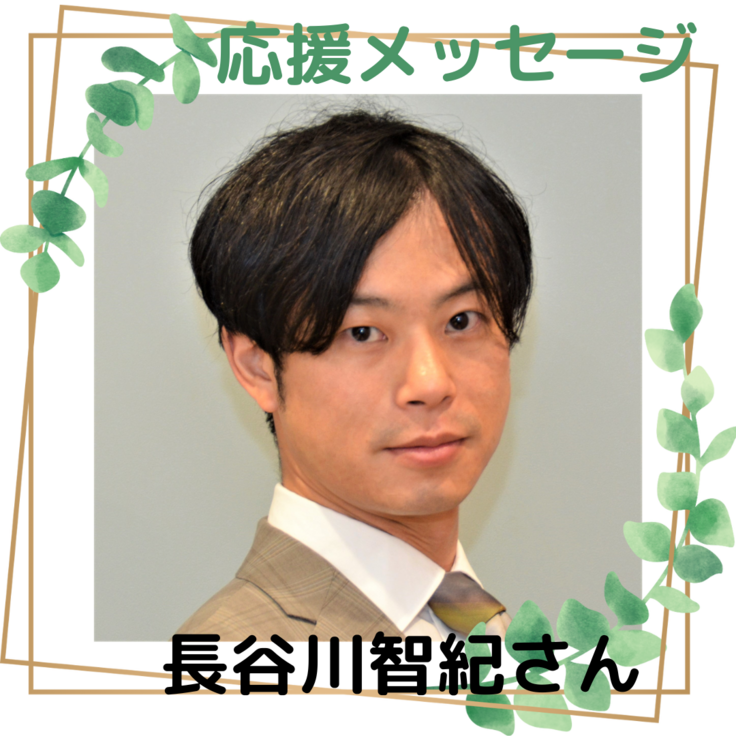 応援メッセージ

長谷川智紀さん